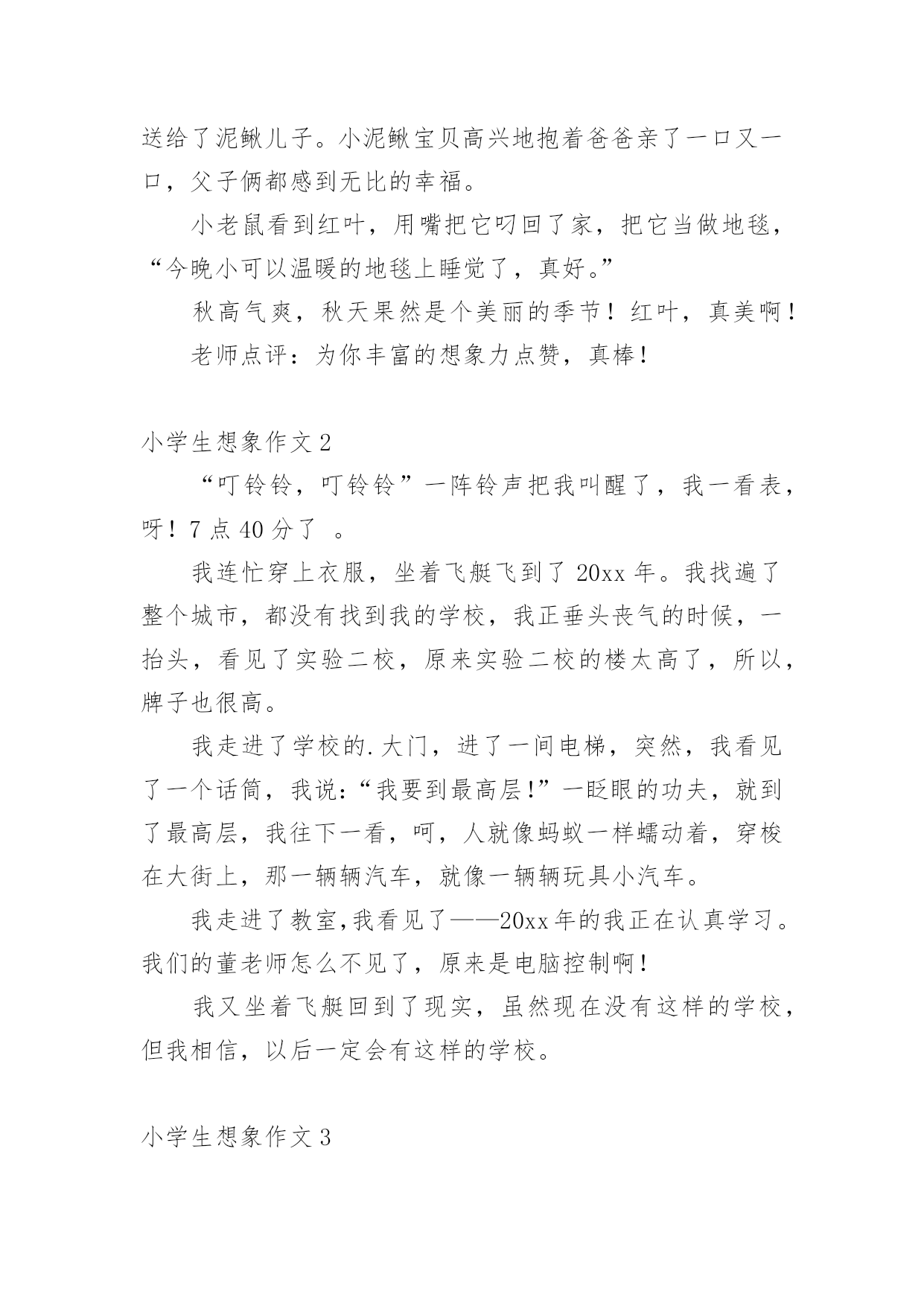 送给了泥鳅儿子。小泥鳅宝贝高兴地抱着爸爸亲了一口又一口，父子俩都感到无比的幸福。

小老鼠看到红叶，用嘴把它叼回了家，把它当做地毯，“今晚小可以温暖的地毯上睡觉了，真好。”

秋高气爽，秋天果然是个美丽的季节！红叶，真美啊！

老师点评：为你丰富的想象力点赞，真棒！

小学生想象作文 2

“叮铃铃，叮铃铃”一阵铃声把我叫醒了，我一看表，呀！7 点 40 分了 。

我连忙穿上衣服，坐着飞艇飞到了 20xx 年。我找遍了整个城市，都没有找到我的学校，我正垂头丧气的时候，一抬头，看见了实验二校，原来实验二校的楼太高了，所以，牌子也很高。

我走进了学校的.大门，进了一间电梯，突然，我看见了一个话筒，我说:“我要到最高层!”一眨眼的功夫，就到了最高层，我往下一看，呵，人就像蚂蚁一样蠕动着，穿梭在大街上，那一辆辆汽车，就像一辆辆玩具小汽车。

我走进了教室,我看见了——20xx 年的我正在认真学习。我们的董老师怎么不见了，原来是电脑控制啊!

我又坐着飞艇回到了现实，虽然现在没有这样的学校，但我相信，以后一定会有这样的学校。

小学生想象作文 3